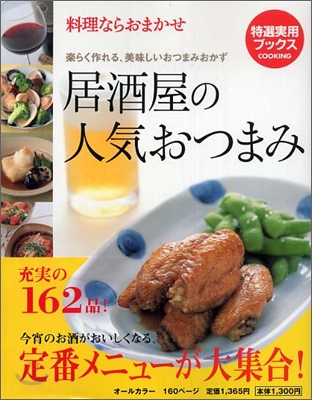 料理ならおまかせ

特選実用ブックス
COOKING

楽らく作れる、美味しいおつまみおかず

居酒屋の人気おつまみ

充実の162品!

今宵のお酒がおいしくなる、

定番メニューが大集合!

オールカラー　160ページ　定価1,365円　本体1,300円